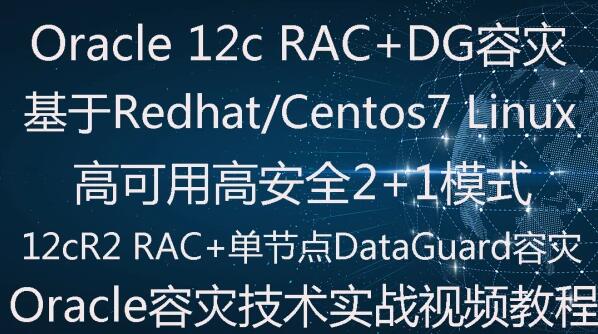 Oracle 12c RAC+DG容灾
基于Redhat/Centos7 Linux
高可用高安全2+1模式
12cR2 RAC+单节点DataGuard容灾
Oracle容灾技术实战视频教程